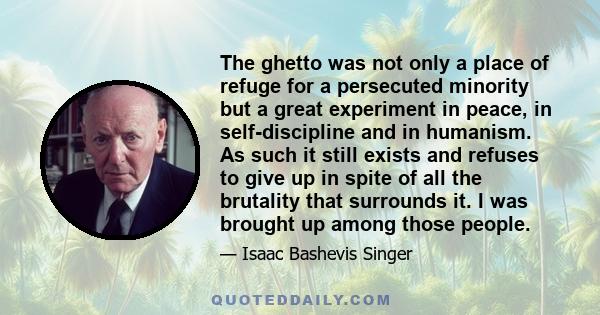 The ghetto was not only a place of refuge for a persecuted minority but a great experiment in peace, in self-discipline and in humanism. As such it still exists and refuses to give up in spite of all the brutality that surrounds it. I was brought up among those people.

— Isaac Bashevis Singer

QUOTEDDAILY.COM